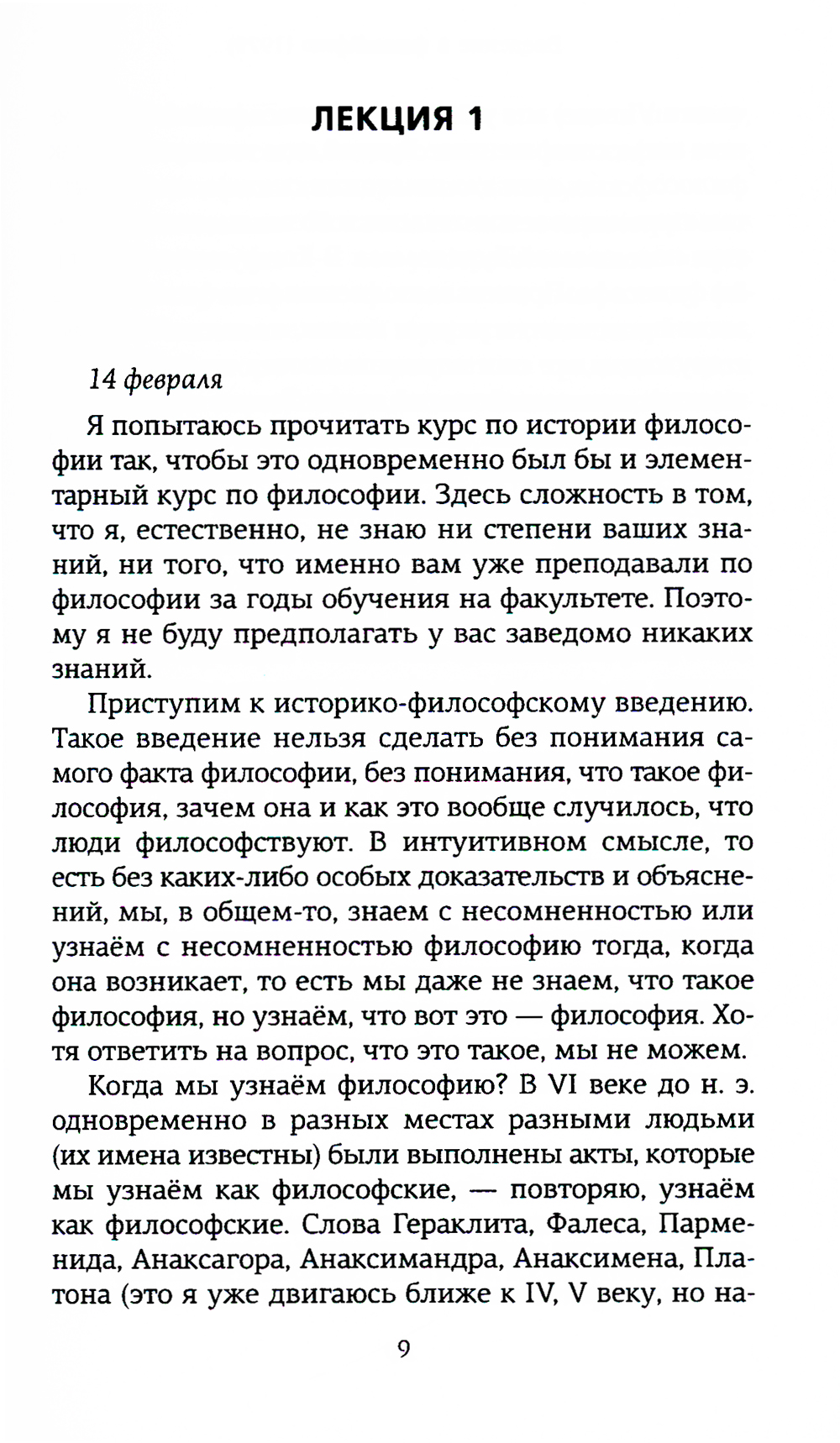 ЛЕКЦИЯ 1

14 февраля

Я попытаюсь прочитать курс по истории философии так, чтобы это одновременно был бы и элементарный курс по философии. Здесь сложность в том, что я, естественно, не знаю ни степени ваших знаний, ни того, что именно вам уже преподавали по философии за годы обучения на факультете. Поэтому я не буду предполагать у вас заведомо никаких знаний.

Приступим к историко-философскому введению. Такое введение нельзя сделать без понимания самого факта философии, без понимания, что такое философия, зачем она и как это вообще случилось, что люди философствуют. В интуитивном смысле, то есть без каких-либо особых доказательств и объяснений, мы, в общем-то, знаем с несомненностью или узнаём с несомненностью философию тогда, когда она возникает, то есть мы даже не знаем, что такое философия, но узнаём, что вот это — философия. Хотя ответить на вопрос, что это такое, мы не можем.

Когда мы узнаём философию? В VI веке до н. э. одновременно в разных местах разными людьми (их имена известны) были выполнены акты, которые мы узнаём как философские, — повторяю, узнаём как философские. Слова Гераклита, Фалеса, Парменида, Анаксагора, Анаксимандра, Анаксимена, Платона (это я уже двигаюсь ближе к IV, V веку, но на-

9